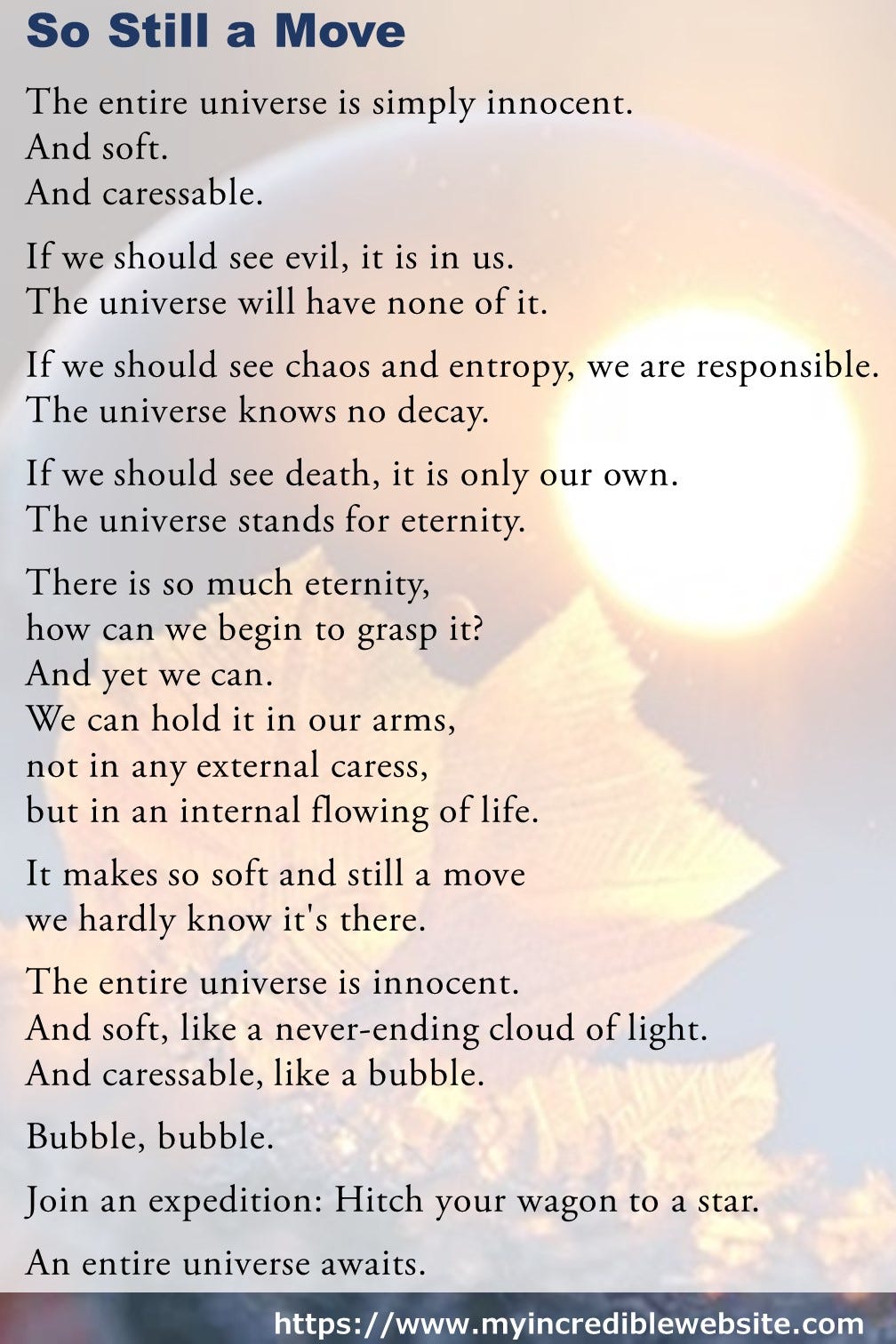 So Still a Move

The entire universe is simply innocent.
And soft.
And caressable.

If we should see evil, it is in us.
The universe will have none of it.

If we should see chaos and entropy, we are responsible.
The universe knows no decay.

If we should see death, it is only our own.
The universe stands for eternity.

There is so much eternity,
how can we begin to grasp it?
And yet we can.
We can hold it in our arms,
not in any external caress,
but in an internal flowing of life.

It makes so soft and still a move
we hardly know it's there.

The entire universe is innocent.
And soft, like a never-ending cloud of light.
And caressable, like a bubble.

Bubble, bubble.

Join an expedition: Hitch your wagon to a star.

An entire universe awaits.

https://www.myincrediblewebsite.com